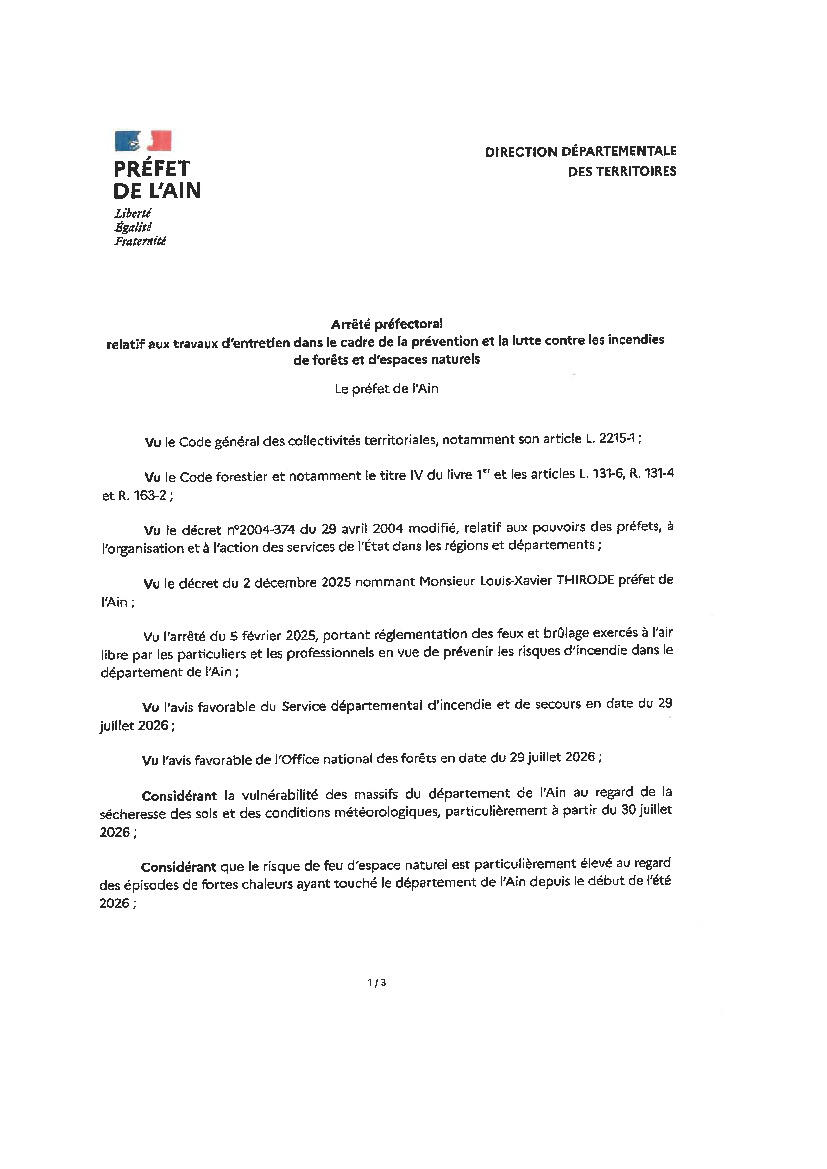 PRÉFET DE L'AIN
Liberté
Égalité
Fraternité

DIRECTION DÉPARTEMENTALE DES TERRITOIRES

Arrêté préfectoral
relatif aux travaux d'entretien dans le cadre de la prévention et la lutte contre les incendies de forêts et d'espaces naturels

Le préfet de l'Ain

Vu le Code général des collectivités territoriales, notamment son article L. 2215-1 ;

Vu le Code forestier et notamment le titre IV du livre 1$^{er}$ et les articles L. 131-6, R. 131-4 et R. 163-2 ;

Vu le décret n°2004-374 du 29 avril 2004 modifié, relatif aux pouvoirs des préfets, à l'organisation et à l'action des services de l'État dans les régions et départements ;

Vu le décret du 2 décembre 2025 nommant Monsieur Louis-Xavier THIRODE préfet de l'Ain ;

Vu l'arrêté du 5 février 2025, portant réglementation des feux et brûlage exercés à l'air libre par les particuliers et les professionnels en vue de prévenir les risques d'incendie dans le département de l'Ain ;

Vu l'avis favorable du Service départemental d'incendie et de secours en date du 29 juillet 2026 ;

Vu l'avis favorable de l'Office national des forêts en date du 29 juillet 2026 ;

Considérant la vulnérabilité des massifs du département de l'Ain au regard de la sécheresse des sols et des conditions météorologiques, particulièrement à partir du 30 juillet 2026 ;

Considérant que le risque de feu d'espace naturel est particulièrement élevé au regard des épisodes de fortes chaleurs ayant touché le département de l'Ain depuis le début de l'été 2026 ;

1 / 3